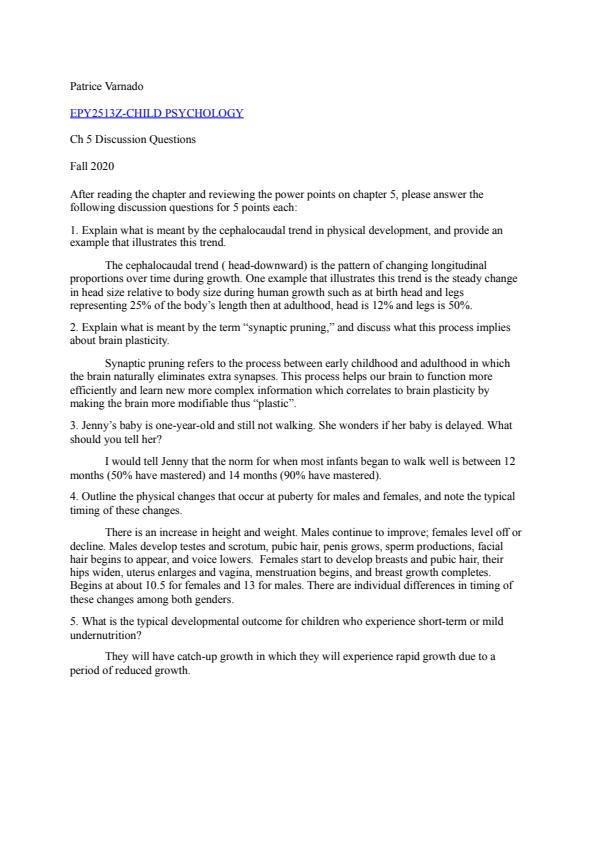 Patrice Varnado

EPY2513Z-CHILD PSYCHOLOGY

Ch 5 Discussion Questions

Fall 2020

After reading the chapter and reviewing the power points on chapter 5, please answer the following discussion questions for 5 points each:

1. Explain what is meant by the cephalocaudal trend in physical development, and provide an example that illustrates this trend.

The cephalocaudal trend ( head-downward) is the pattern of changing longitudinal proportions over time during growth. One example that illustrates this trend is the steady change in head size relative to body size during human growth such as at birth head and legs representing 25% of the body's length then at adulthood, head is 12% and legs is 50%.

2. Explain what is meant by the term "synaptic pruning," and discuss what this process implies about brain plasticity.

Synaptic pruning refers to the process between early childhood and adulthood in which the brain naturally eliminates extra synapses. This process helps our brain to function more efficiently and learn new more complex information which correlates to brain plasticity by making the brain more modifiable thus "plastic".

3. Jenny's baby is one-year-old and still not walking. She wonders if her baby is delayed. What should you tell her?

I would tell Jenny that the norm for when most infants began to walk well is between 12 months (50% have mastered) and 14 months (90% have mastered).

4. Outline the physical changes that occur at puberty for males and females, and note the typical timing of these changes.

There is an increase in height and weight. Males continue to improve; females level off or decline. Males develop testes and scrotum, pubic hair, penis grows, sperm productions, facial hair begins to appear, and voice lowers. Females start to develop breasts and pubic hair, their hips widen, uterus enlarges and vagina, menstruation begins, and breast growth completes. Begins at about 10.5 for females and 13 for males. There are individual differences in timing of these changes among both genders.

5. What is the typical developmental outcome for children who experience short-term or mild undernutrition?

They will have catch-up growth in which they will experience rapid growth due to a period of reduced growth.